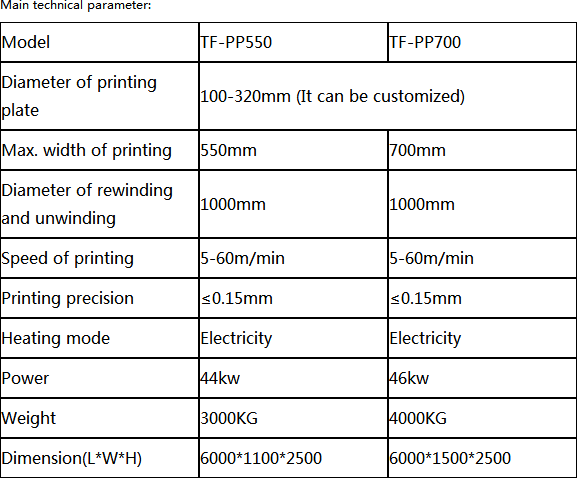 Main technical parameter:

| Model | TF-PP550 | TF-PP700 |
|---|---|---|
| Diameter of printing plate | 100-320mm (It can be customized) | |
| Max. width of printing | 550mm | 700mm |
| Diameter of rewinding and unwinding | 1000mm | 1000mm |
| Speed of printing | 5-60m/min | 5-60m/min |
| Printing precision | ≤0.15mm | ≤0.15mm |
| Heating mode | Electricity | Electricity |
| Power | 44kw | 46kw |
| Weight | 3000KG | 4000KG |
| Dimension(L*W*H) | 6000*1100*2500 | 6000*1500*2500 |